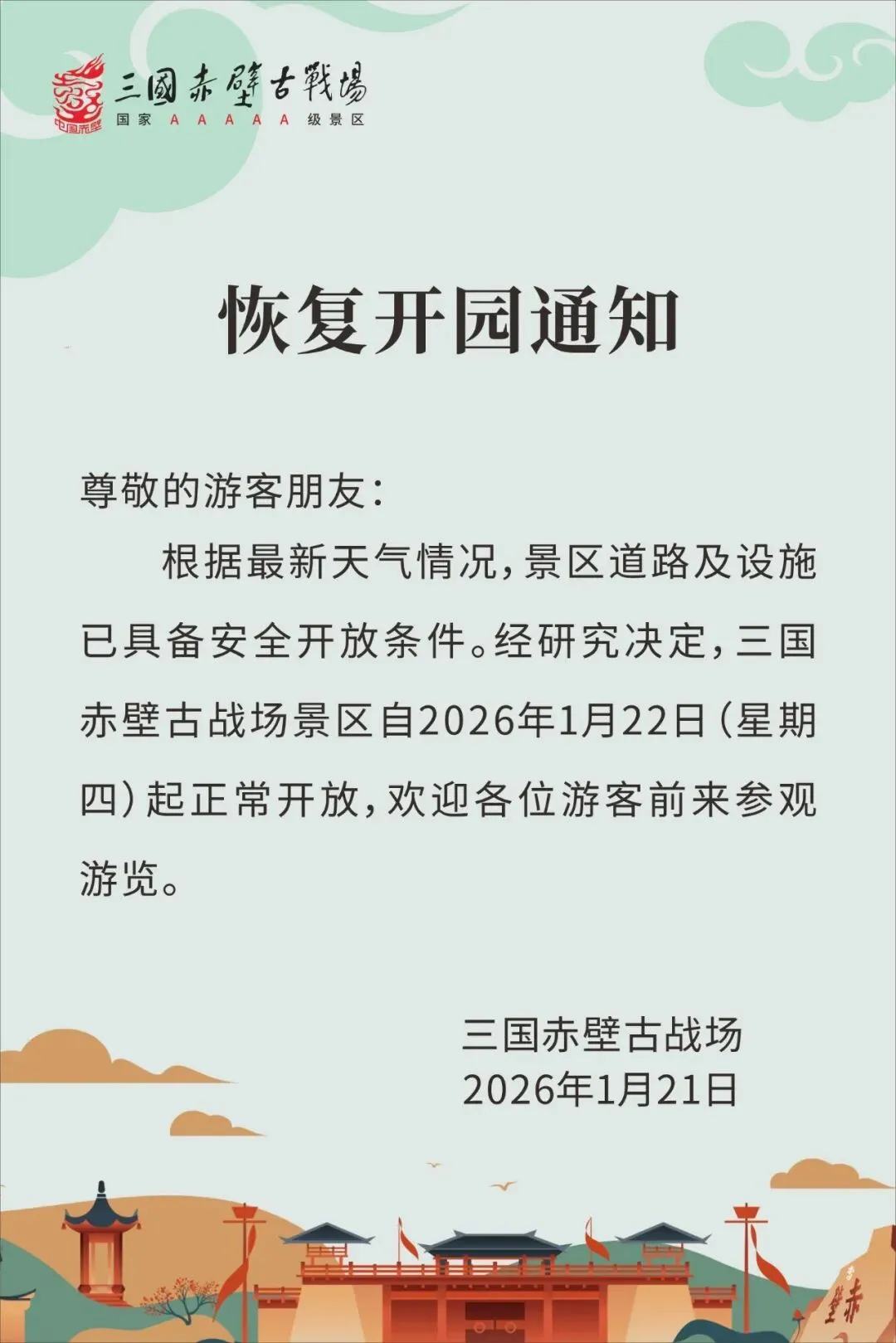 中国赤壁
三國赤壁古戰場
国家AAAAA级景区

恢复开园通知

尊敬的游客朋友：

根据最新天气情况，景区道路及设施已具备安全开放条件。经研究决定，三国赤壁古战场景区自2026年1月22日（星期四）起正常开放，欢迎各位游客前来参观游览。

三国赤壁古战场
2026年1月21日

赤壁